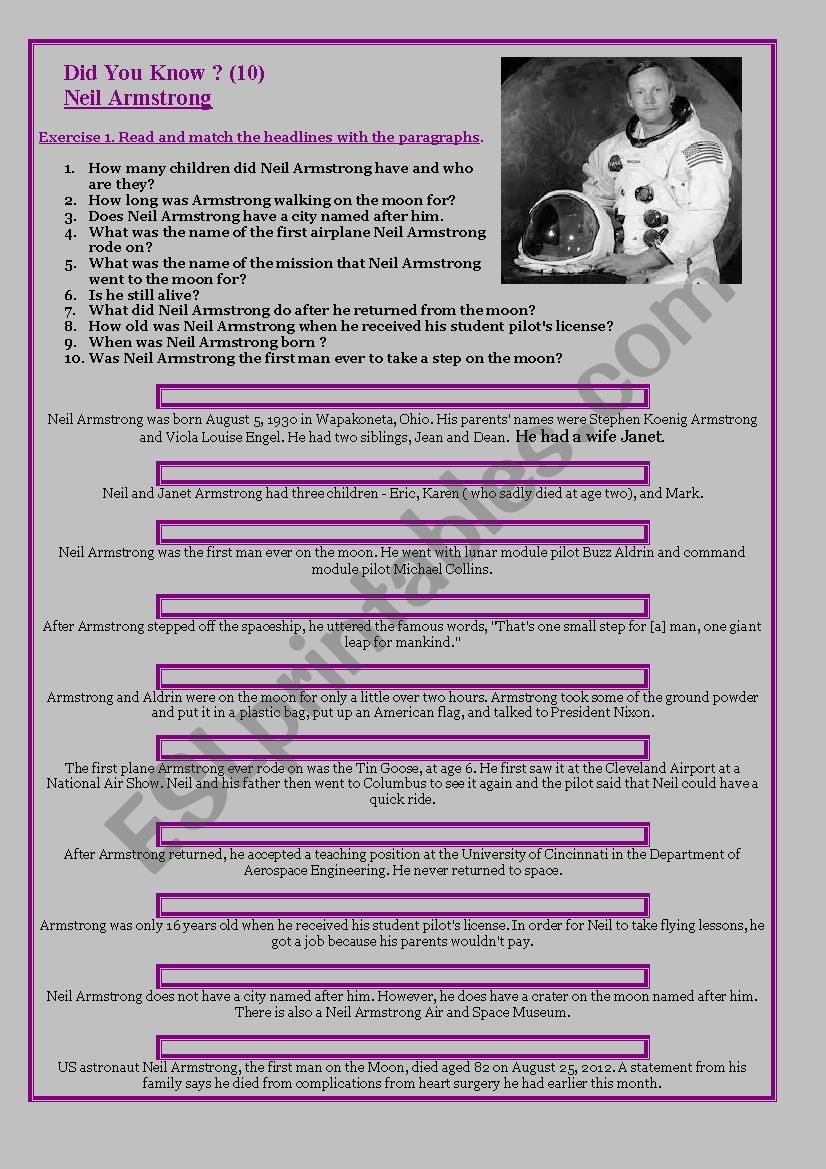 Did You Know ? (10)
Neil Armstrong

Exercise 1. Read and match the headlines with the paragraphs.

1. How many children did Neil Armstrong have and who are they?
2. How long was Armstrong walking on the moon for?
3. Does Neil Armstrong have a city named after him.
4. What was the name of the first airplane Neil Armstrong rode on?
5. What was the name of the mission that Neil Armstrong went to the moon for?
6. Is he still alive?
7. What did Neil Armstrong do after he returned from the moon?
8. How old was Neil Armstrong when he received his student pilot's license?
9. When was Neil Armstrong born ?
10. Was Neil Armstrong the first man ever to take a step on the moon?

Neil Armstrong was born August 5, 1930 in Wapakoneta, Ohio. His parents' names were Stephen Koenig Armstrong and Viola Louise Engel. He had two siblings, Jean and Dean. He had a wife Janet.

Neil and Janet Armstrong had three children - Eric, Karen ( who sadly died at age two), and Mark.

Neil Armstrong was the first man ever on the moon. He went with lunar module pilot Buzz Aldrin and command module pilot Michael Collins.

After Armstrong stepped off the spaceship, he uttered the famous words, "That's one small step for [a] man, one giant leap for mankind."

Armstrong and Aldrin were on the moon for only a little over two hours. Armstrong took some of the ground powder and put it in a plastic bag, put up an American flag, and talked to President Nixon.

The first plane Armstrong ever rode on was the Tin Goose, at age 6. He first saw it at the Cleveland Airport at a National Air Show. Neil and his father then went to Columbus to see it again and the pilot said that Neil could have a quick ride.

After Armstrong returned, he accepted a teaching position at the University of Cincinnati in the Department of Aerospace Engineering. He never returned to space.

Armstrong was only 16 years old when he received his student pilot's license. In order for Neil to take flying lessons, he got a job because his parents wouldn't pay.

Neil Armstrong does not have a city named after him. However, he does have a crater on the moon named after him. There is also a Neil Armstrong Air and Space Museum.

US astronaut Neil Armstrong, the first man on the Moon, died aged 82 on August 25, 2012. A statement from his family says he died from complications from heart surgery he had earlier this month.

ESLprintables.com